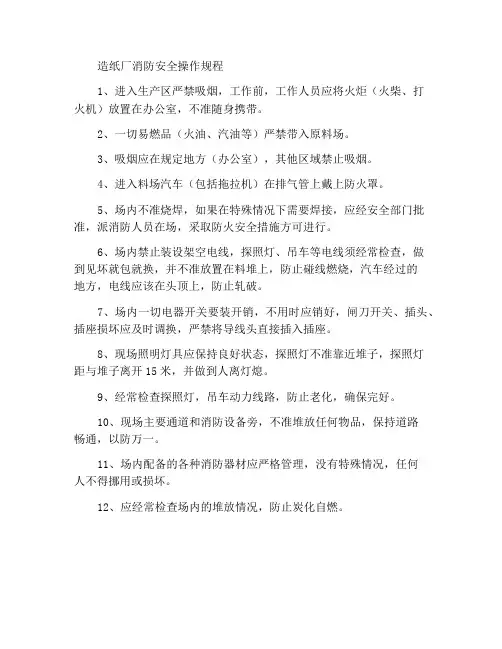 造纸厂消防安全操作规程

1、进入生产区严禁吸烟，工作前，工作人员应将火炬（火柴、打火机）放置在办公室，不准随身携带。

2、一切易燃品（火油、汽油等）严禁带入原料场。

3、吸烟应在规定地方（办公室），其他区域禁止吸烟。

4、进入料场汽车（包括拖拉机）在排气管上戴上防火罩。

5、场内不准烧焊，如果在特殊情况下需要焊接，应经安全部门批准，派消防人员在场，采取防火安全措施方可进行。

6、场内禁止装设架空电线，探照灯、吊车等电线须经常检查，做到见坏就包就换，并不准放置在料堆上，防止碰线燃烧，汽车经过的地方，电线应该在头顶上，防止轧破。

7、场内一切电器开关要装开销，不用时应销好，闸刀开关、插头、插座损坏应及时调换，严禁将导线头直接插入插座。

8、现场照明灯具应保持良好状态，探照灯不准靠近堆子，探照灯距与堆子离开 15 米，并做到人离灯熄。

9、经常检查探照灯，吊车动力线路，防止老化，确保完好。

10、现场主要通道和消防设备旁，不准堆放任何物品，保持道路畅通，以防万一。

11、场内配备的各种消防器材应严格管理，没有特殊情况，任何人不得挪用或损坏。

12、应经常检查场内的堆放情况，防止炭化自燃。